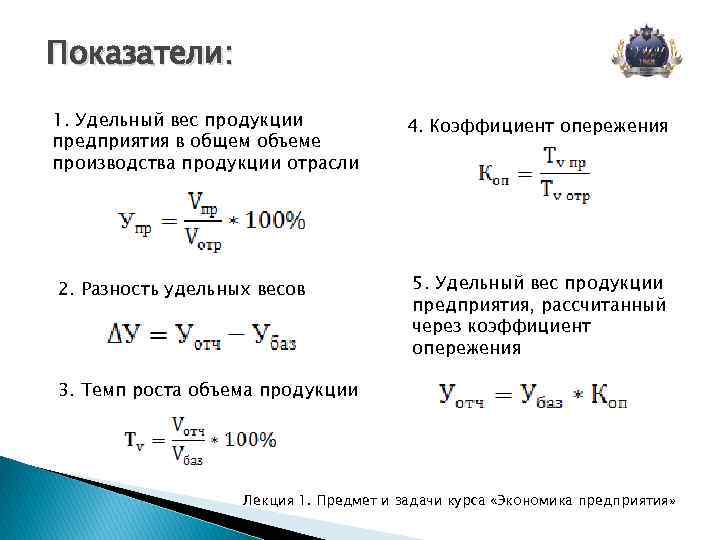 Показатели:

1. Удельный вес продукции предприятия в общем объеме производства продукции отрасли

$У_{пр} = \frac{V_{пр}}{V_{отр}} * 100\%$

2. Разность удельных весов

$\Delta У = У_{отч} - У_{баз}$

3. Темп роста объема продукции

$T_v = \frac{V_{отч}}{V_{баз}} * 100\%$

4. Коэффициент опережения

$К_{оп} = \frac{T_{v\ пр}}{T_{v\ отр}}$

5. Удельный вес продукции предприятия, рассчитанный через коэффициент опережения

$У_{отч} = У_{баз} * К_{оп}$

Лекция 1. Предмет и задачи курса «Экономика предприятия»